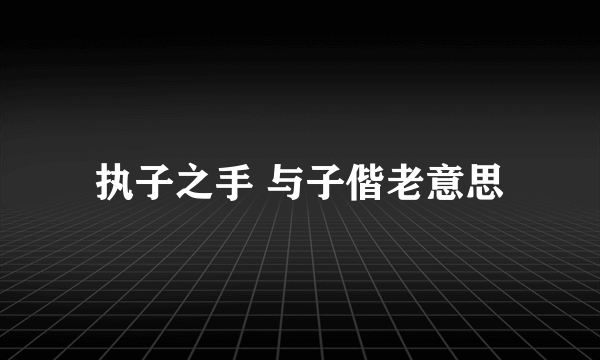 执子之手 与子偕老意思